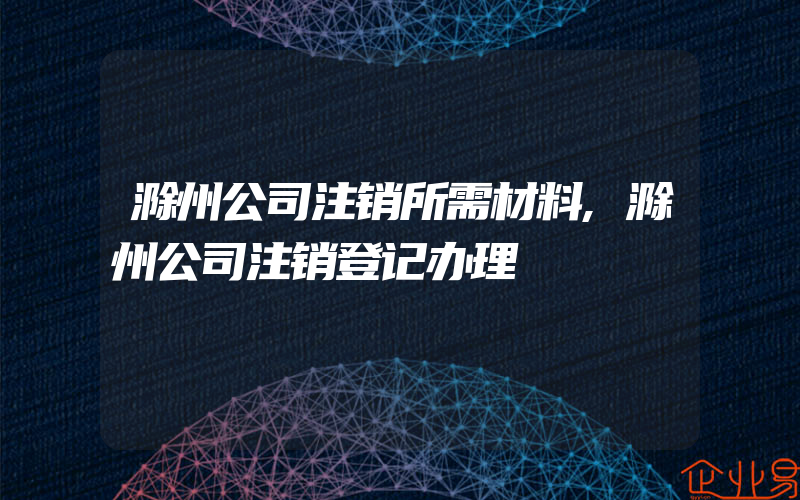 滁州公司注销所需材料，滁州公司注销登记办理

企业易